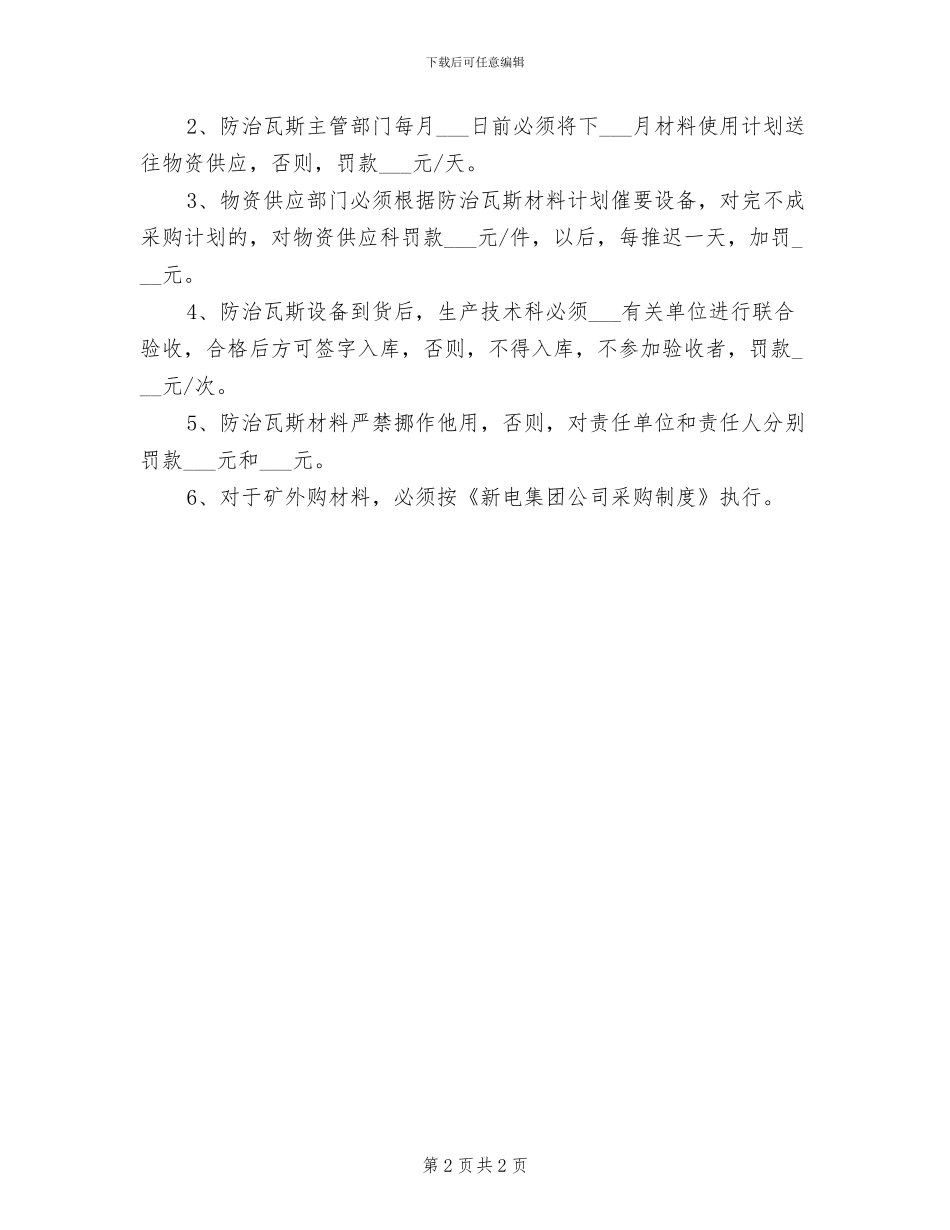 下载后可任意编辑

2、防治瓦斯主管部门每月___日前必须将下___月材料使用计划送往物资供应，否则，罚款___元/天。

3、物资供应部门必须根据防治瓦斯材料计划催要设备，对完不成采购计划的，对物资供应科罚款___元/件，以后，每推迟一天，加罚___元。

4、防治瓦斯设备到货后，生产技术科必须___有关单位进行联合验收，合格后方可签字入库，否则，不得入库，不参加验收者，罚款___元/次。

5、防治瓦斯材料严禁挪作他用，否则，对责任单位和责任人分别罚款___元和___元。

6、对于矿外购材料，必须按《新电集团公司采购制度》执行。

第 2 页 共 2 页